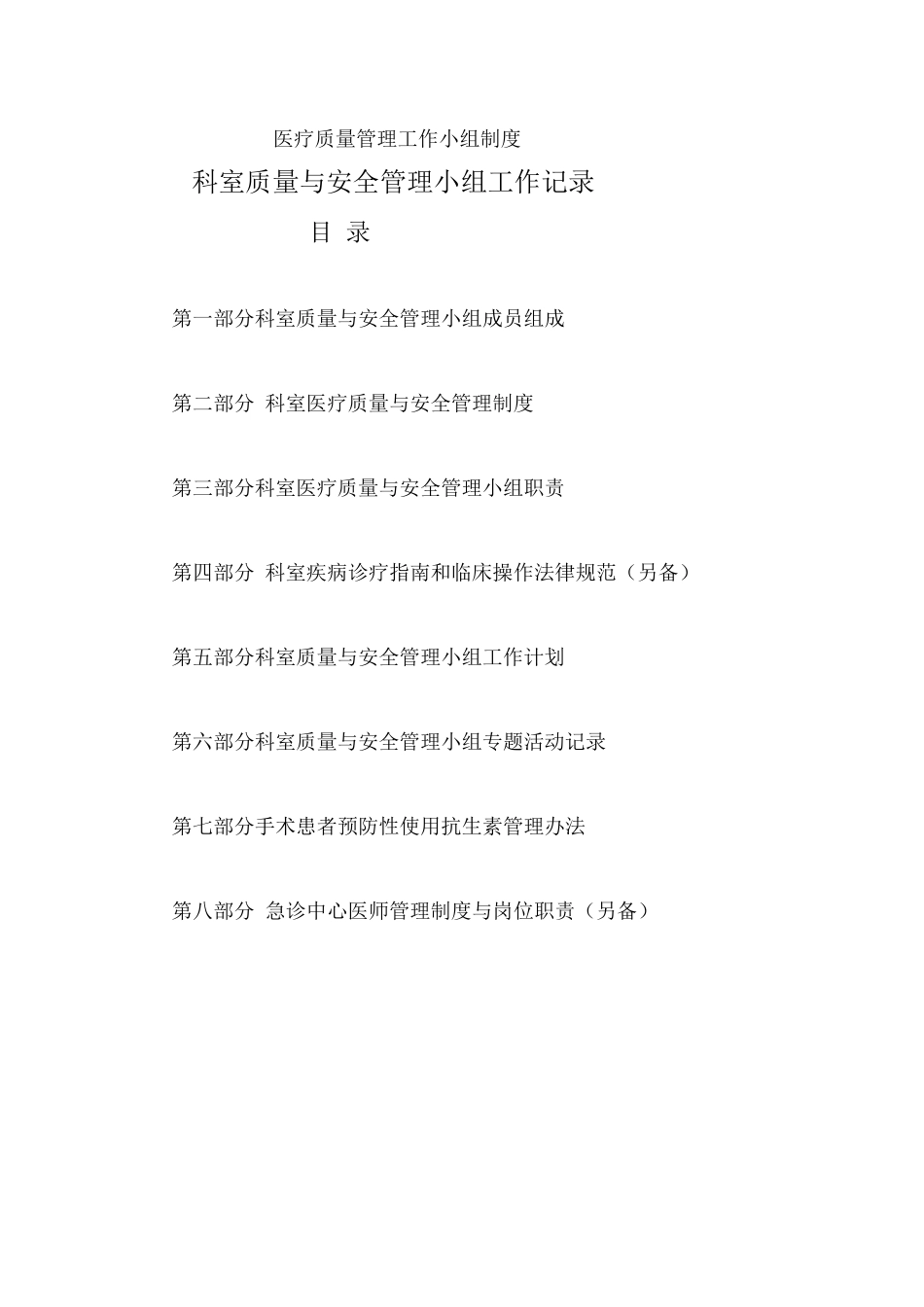 医疗质量管理工作小组制度

科室质量与安全管理小组工作记录

目 录

第一部分科室质量与安全管理小组成员组成

第二部分 科室医疗质量与安全管理制度

第三部分科室医疗质量与安全管理小组职责

第四部分 科室疾病诊疗指南和临床操作法律规范（另备）

第五部分科室质量与安全管理小组工作计划

第六部分科室质量与安全管理小组专题活动记录

第七部分手术患者预防性使用抗生素管理办法

第八部分 急诊中心医师管理制度与岗位职责（另备）